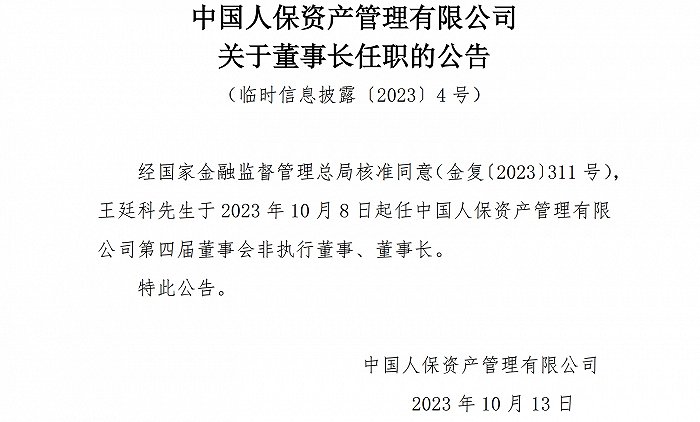 中国人保资产管理有限公司
关于董事长任职的公告

（临时信息披露〔2023〕4号）

经国家金融监督管理总局核准同意（金复〔2023〕311号），王廷科先生于2023年10月8日起任中国人保资产管理有限公司第四届董事会非执行董事、董事长。

特此公告。

中国人保资产管理有限公司

2023年10月13日